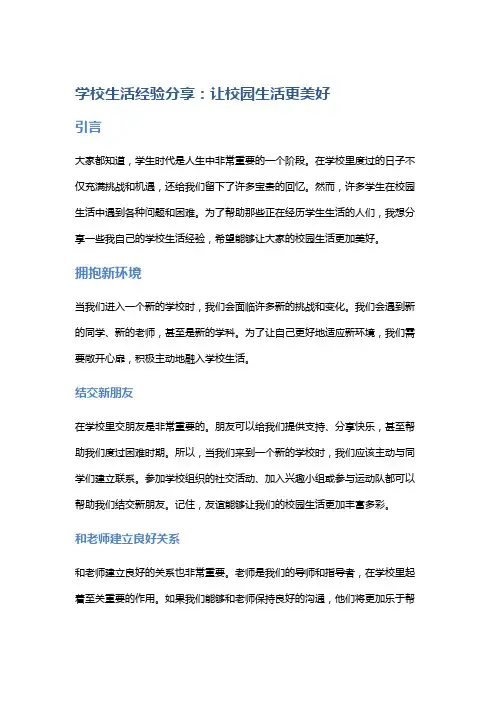 学校生活经验分享：让校园生活更美好

引言

大家都知道，学生时代是人生中非常重要的一个阶段。在学校里度过的日子不仅充满挑战和机遇，还给我们留下了许多宝贵的回忆。然而，许多学生在校园生活中遇到各种问题和困难。为了帮助那些正在经历学生生活的人们，我想分享一些我自己的学校生活经验，希望能够让大家的校园生活更加美好。

拥抱新环境

当我们进入一个新的学校时，我们会面临许多新的挑战和变化。我们会遇到新的同学、新的老师，甚至是新的学科。为了让自己更好地适应新环境，我们需要敞开心扉，积极主动地融入学校生活。

结交新朋友

在学校里交朋友是非常重要的。朋友可以给我们提供支持、分享快乐，甚至帮助我们度过困难时期。所以，当我们来到一个新的学校时，我们应该主动与同学们建立联系。参加学校组织的社交活动、加入兴趣小组或参与运动队都可以帮助我们结交新朋友。记住，友谊能够让我们的校园生活更加丰富多彩。

和老师建立良好关系

和老师建立良好的关系也非常重要。老师是我们的导师和指导者，在学校里起着至关重要的作用。如果我们能够和老师保持良好的沟通，他们将更加乐于帮